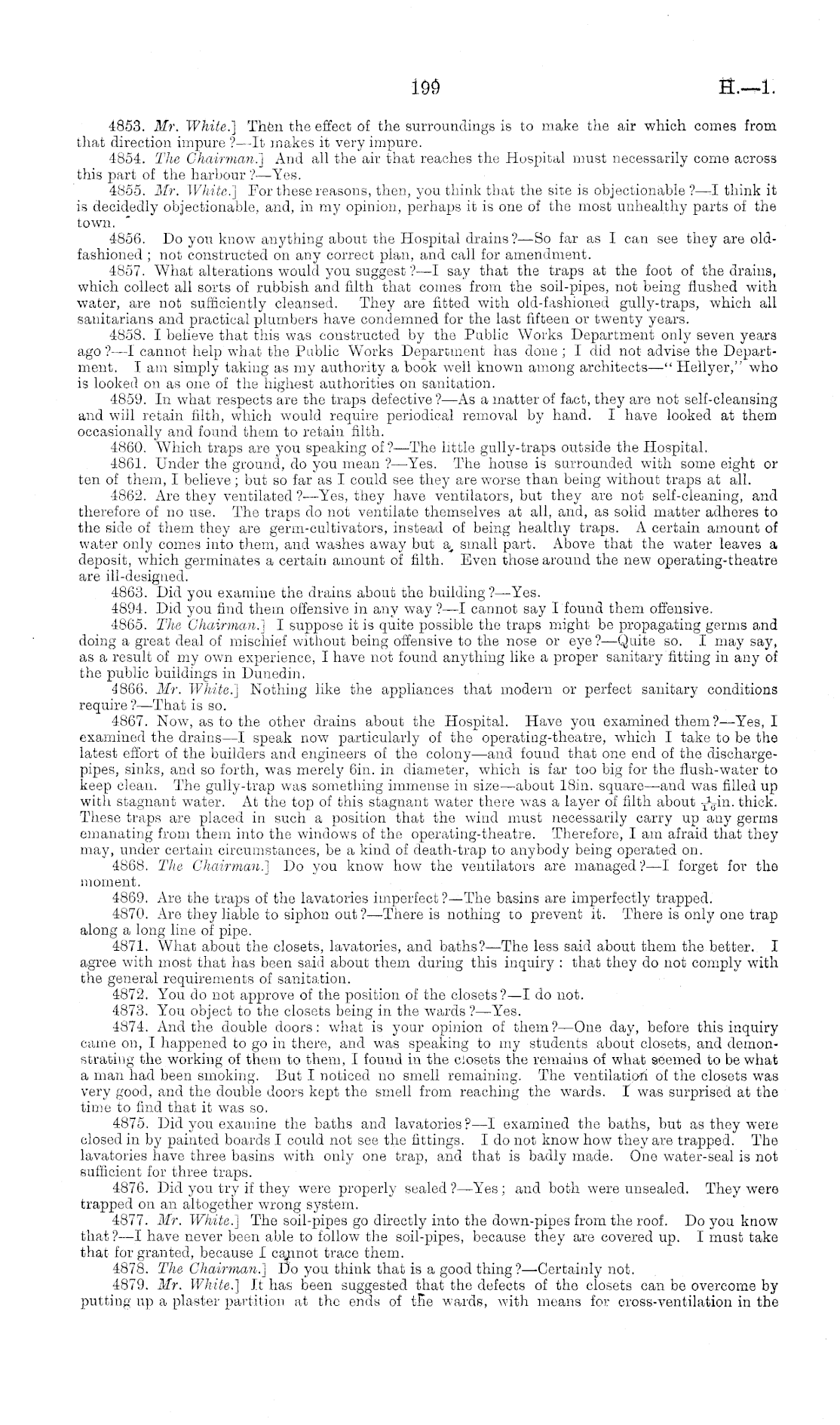 199 H.—1.

4853. Mr. White.] Then the effect of the surroundings is to make the air which comes from that direction impure?—It makes it very impure.

4854. The Chairman.] And all the air that reaches the Hospital must necessarily come across this part of the harbour?—Yes.

4855. Mr. White.] For these reasons, then, you think that the site is objectionable?—I think it is decidedly objectionable, and, in my opinion, perhaps it is one of the most unhealthy parts of the town.

4856. Do you know anything about the Hospital drains?—So far as I can see they are old-fashioned; not constructed on any correct plan, and call for amendment.

4857. What alterations would you suggest?—I say that the traps at the foot of the drains, which collect all sorts of rubbish and filth that comes from the soil-pipes, not being flushed with water, are not sufficiently cleansed. They are fitted with old-fashioned gully-traps, which all sanitarians and practical plumbers have condemned for the last fifteen or twenty years.

4858. I believe that this was constructed by the Public Works Department only seven years ago?—I cannot help what the Public Works Department has done; I did not advise the Department. I am simply taking as my authority a book well known among architects—"Hellyer," who is looked on as one of the highest authorities on sanitation.

4859. In what respects are the traps defective?—As a matter of fact, they are not self-cleansing and will retain filth, which would require periodical removal by hand. I have looked at them occasionally and found them to retain filth.

4860. Which traps are you speaking of?—The little gully-traps outside the Hospital.

4861. Under the ground, do you mean?—Yes. The house is surrounded with some eight or ten of them, I believe; but so far as I could see they are worse than being without traps at all.

4862. Are they ventilated?—Yes, they have ventilators, but they are not self-cleaning, and therefore of no use. The traps do not ventilate themselves at all, and, as solid matter adheres to the side of them they are germ-cultivators, instead of being healthy traps. A certain amount of water only comes into them, and washes away but a small part. Above that the water leaves a deposit, which germinates a certain amount of filth. Even those around the new operating-theatre are ill-designed.

4863. Did you examine the drains about the building?—Yes.

4894. Did you find them offensive in any way?—I cannot say I found them offensive.

4865. The Chairman.] I suppose it is quite possible the traps might be propagating germs and doing a great deal of mischief without being offensive to the nose or eye?—Quite so. I may say, as a result of my own experience, I have not found anything like a proper sanitary fitting in any of the public buildings in Dunedin.

4866. Mr. White.] Nothing like the appliances that modern or perfect sanitary conditions require?—That is so.

4867. Now, as to the other drains about the Hospital. Have you examined them?—Yes, I examined the drains—I speak now particularly of the operating-theatre, which I take to be the latest effort of the builders and engineers of the colony—and found that one end of the discharge-pipes, sinks, and so forth, was merely 6in. in diameter, which is far too big for the flush-water to keep clean. The gully-trap was something immense in size—about 18in. square—and was filled up with stagnant water. At the top of this stagnant water there was a layer of filth about $\frac{1}{16}$in. thick. These traps are placed in such a position that the wind must necessarily carry up any germs emanating from them into the windows of the operating-theatre. Therefore, I am afraid that they may, under certain circumstances, be a kind of death-trap to anybody being operated on.

4868. The Chairman.] Do you know how the ventilators are managed?—I forget for the moment.

4869. Are the traps of the lavatories imperfect?—The basins are imperfectly trapped.

4870. Are they liable to siphon out?—There is nothing to prevent it. There is only one trap along a long line of pipe.

4871. What about the closets, lavatories, and baths?—The less said about them the better. I agree with most that has been said about them during this inquiry: that they do not comply with the general requirements of sanitation.

4872. You do not approve of the position of the closets?—I do not.

4873. You object to the closets being in the wards?—Yes.

4874. And the double doors: what is your opinion of them?—One day, before this inquiry came on, I happened to go in there, and was speaking to my students about closets, and demonstrating the working of them to them, I found in the closets the remains of what seemed to be what a man had been smoking. But I noticed no smell remaining. The ventilation of the closets was very good, and the double doors kept the smell from reaching the wards. I was surprised at the time to find that it was so.

4875. Did you examine the baths and lavatories?—I examined the baths, but as they were closed in by painted boards I could not see the fittings. I do not know how they are trapped. The lavatories have three basins with only one trap, and that is badly made. One water-seal is not sufficient for three traps.

4876. Did you try if they were properly sealed?—Yes; and both were unsealed. They were trapped on an altogether wrong system.

4877. Mr. White.] The soil-pipes go directly into the down-pipes from the roof. Do you know that?—I have never been able to follow the soil-pipes, because they are covered up. I must take that for granted, because I cannot trace them.

4878. The Chairman.] Do you think that is a good thing?—Certainly not.

4879. Mr. White.] It has been suggested that the defects of the closets can be overcome by putting up a plaster partition at the ends of the wards, with means for cross-ventilation in the